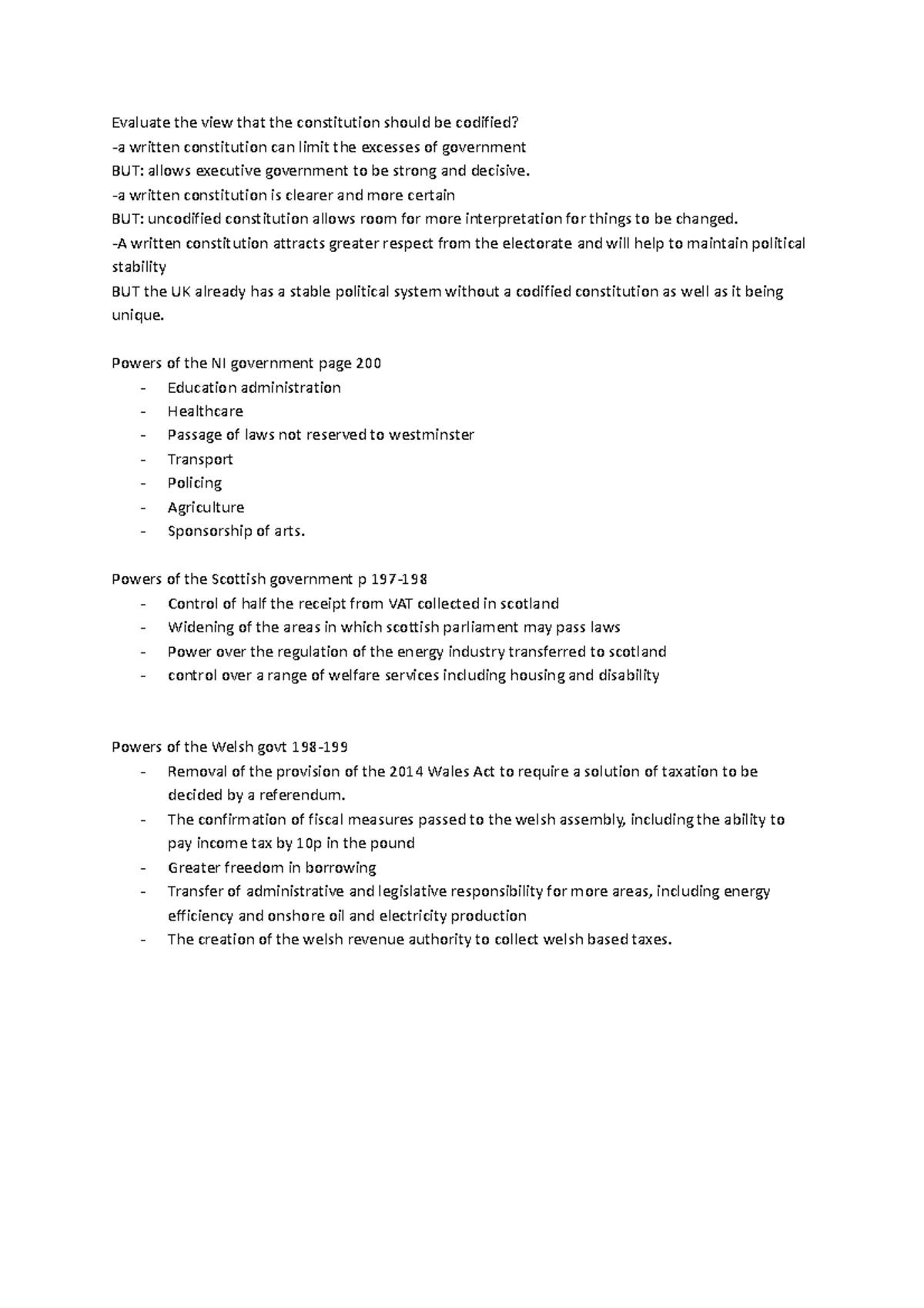 Evaluate the view that the constitution should be codified?
-a written constitution can limit the excesses of government
BUT: allows executive government to be strong and decisive.
-a written constitution is clearer and more certain
BUT: uncodified constitution allows room for more interpretation for things to be changed.
-A written constitution attracts greater respect from the electorate and will help to maintain political stability
BUT the UK already has a stable political system without a codified constitution as well as it being unique.

Powers of the NI government page 200
- Education administration
- Healthcare
- Passage of laws not reserved to westminster
- Transport
- Policing
- Agriculture
- Sponsorship of arts.

Powers of the Scottish government p 197-198
- Control of half the receipt from VAT collected in scotland
- Widening of the areas in which scottish parliament may pass laws
- Power over the regulation of the energy industry transferred to scotland
- control over a range of welfare services including housing and disability

Powers of the Welsh govt 198-199
- Removal of the provision of the 2014 Wales Act to require a solution of taxation to be decided by a referendum.
- The confirmation of fiscal measures passed to the welsh assembly, including the ability to pay income tax by 10p in the pound
- Greater freedom in borrowing
- Transfer of administrative and legislative responsibility for more areas, including energy efficiency and onshore oil and electricity production
- The creation of the welsh revenue authority to collect welsh based taxes.